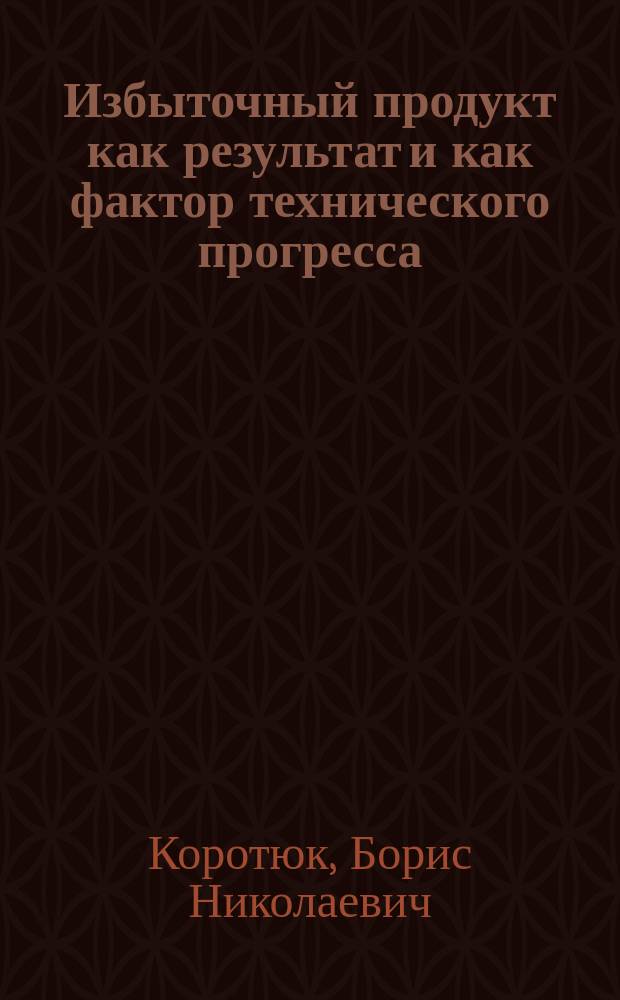 Избыточный продукт как результат и как фактор технического прогресса

Коротюк, Борис Николаевич